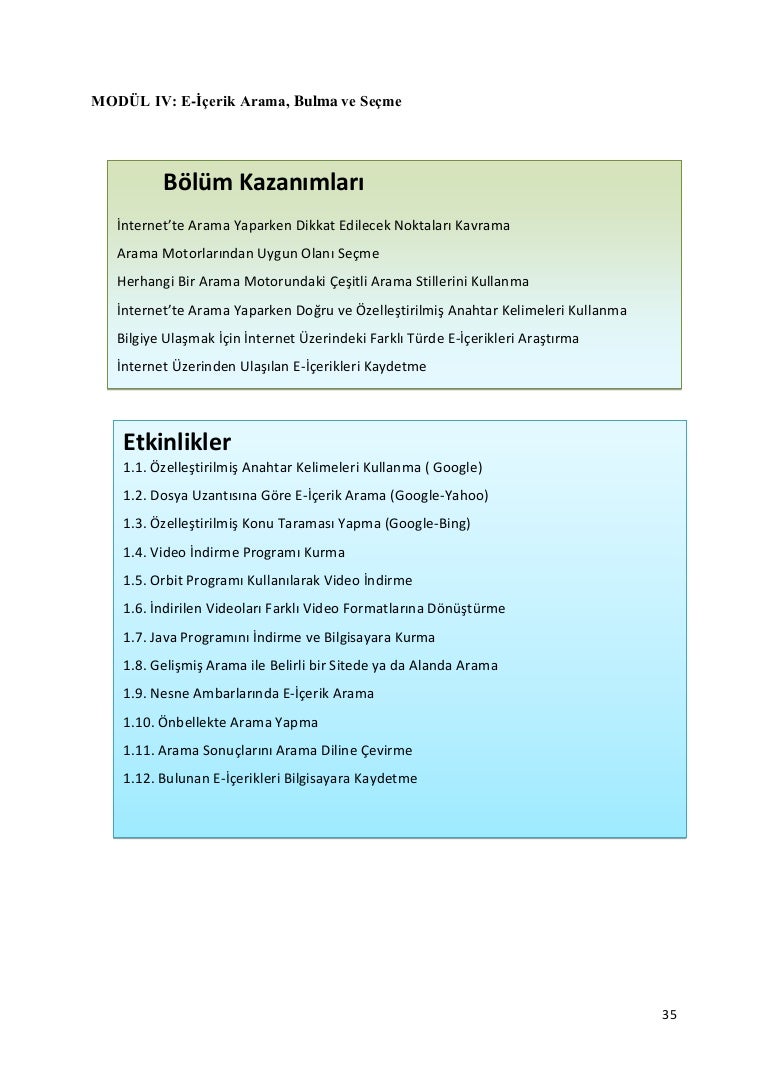 MODÜL IV: E-İçerik Arama, Bulma ve Seçme

Bölüm Kazanımları

İnternet'te Arama Yaparken Dikkat Edilecek Noktaları Kavrama

Arama Motorlarından Uygun Olanı Seçme

Herhangi Bir Arama Motorundaki Çeşitli Arama Stillerini Kullanma

İnternet'te Arama Yaparken Doğru ve Özelleştirilmiş Anahtar Kelimeleri Kullanma

Bilgiye Ulaşmak İçin İnternet Üzerindeki Farklı Türde E-İçerikleri Araştırma

İnternet Üzerinden Ulaşılan E-İçerikleri Kaydetme

Etkinlikler

1.1. Özelleştirilmiş Anahtar Kelimeleri Kullanma ( Google)

1.2. Dosya Uzantısına Göre E-İçerik Arama (Google-Yahoo)

1.3. Özelleştirilmiş Konu Taraması Yapma (Google-Bing)

1.4. Video İndirme Programı Kurma

1.5. Orbit Programı Kullanılarak Video İndirme

1.6. İndirilen Videoları Farklı Video Formatlarına Dönüştürme

1.7. Java Programını İndirme ve Bilgisayara Kurma

1.8. Gelişmiş Arama ile Belirli bir Sitede ya da Alanda Arama

1.9. Nesne Ambarlarında E-İçerik Arama

1.10. Önbellekte Arama Yapma

1.11. Arama Sonuçlarını Arama Diline Çevirme

1.12. Bulunan E-İçerikleri Bilgisayara Kaydetme

35